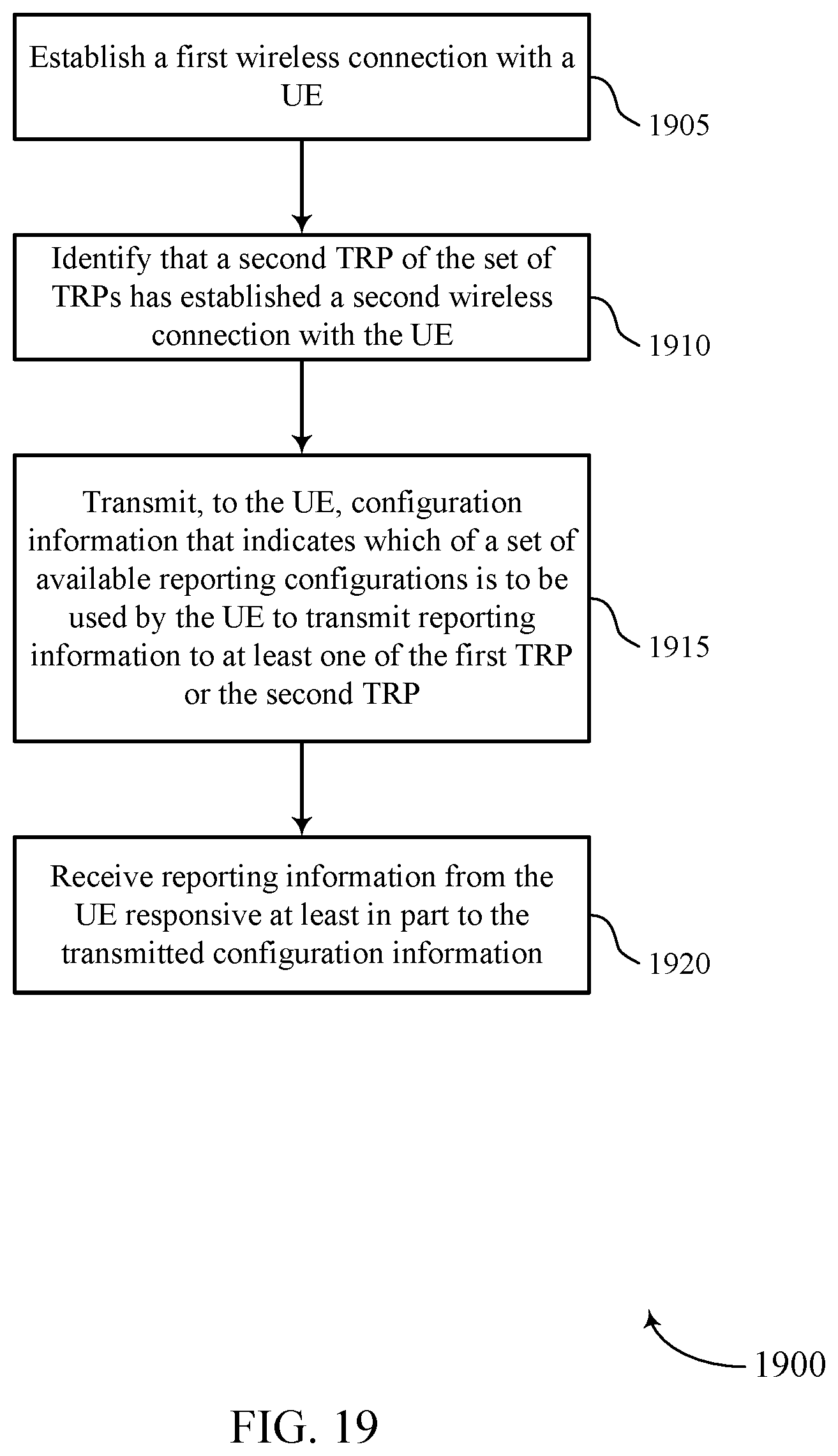 Establish a first wireless connection with a UE

1905

Identify that a second TRP of the set of TRPs has established a second wireless connection with the UE

1910

Transmit, to the UE, configuration information that indicates which of a set of available reporting configurations is to be used by the UE to transmit reporting information to at least one of the first TRP or the second TRP

1915

Receive reporting information from the UE responsive at least in part to the transmitted configuration information

1920

1900

FIG. 19